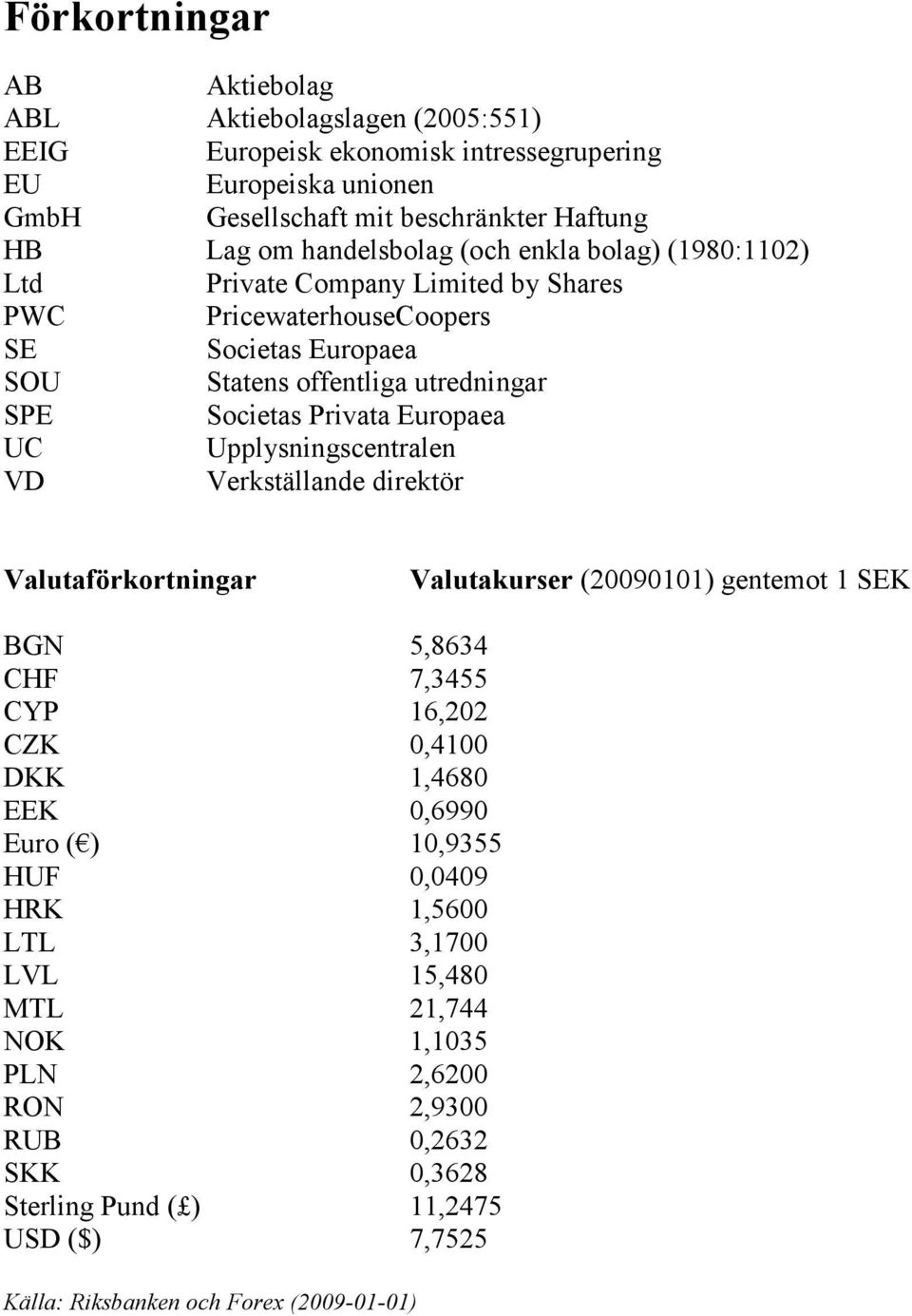 Förkortningar

| | |
|---|---|
| AB | Aktiebolag |
| ABL | Aktiebolagslagen (2005:551) |
| EEIG | Europeisk ekonomisk intressegrupering |
| EU | Europeiska unionen |
| GmbH | Gesellschaft mit beschränkter Haftung |
| HB | Lag om handelsbolag (och enkla bolag) (1980:1102) |
| Ltd | Private Company Limited by Shares |
| PWC | PricewaterhouseCoopers |
| SE | Societas Europaea |
| SOU | Statens offentliga utredningar |
| SPE | Societas Privata Europaea |
| UC | Upplysningscentralen |
| VD | Verkställande direktör |

| Valutaförkortningar | Valutakurser (20090101) gentemot 1 SEK |
|---|---|
| BGN | 5,8634 |
| CHF | 7,3455 |
| CYP | 16,202 |
| CZK | 0,4100 |
| DKK | 1,4680 |
| EEK | 0,6990 |
| Euro (€) | 10,9355 |
| HUF | 0,0409 |
| HRK | 1,5600 |
| LTL | 3,1700 |
| LVL | 15,480 |
| MTL | 21,744 |
| NOK | 1,1035 |
| PLN | 2,6200 |
| RON | 2,9300 |
| RUB | 0,2632 |
| SKK | 0,3628 |
| Sterling Pund (£) | 11,2475 |
| USD ($) | 7,7525 |

Källa: Riksbanken och Forex (2009-01-01)